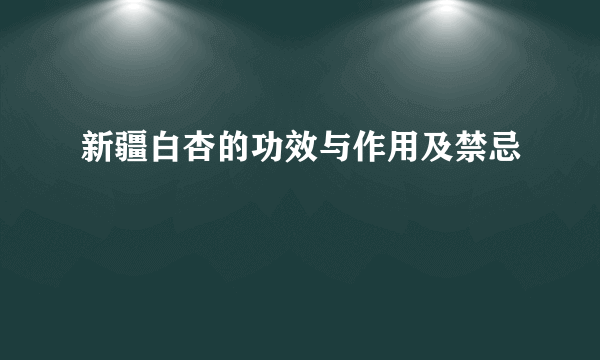 新疆白杏的功效与作用及禁忌